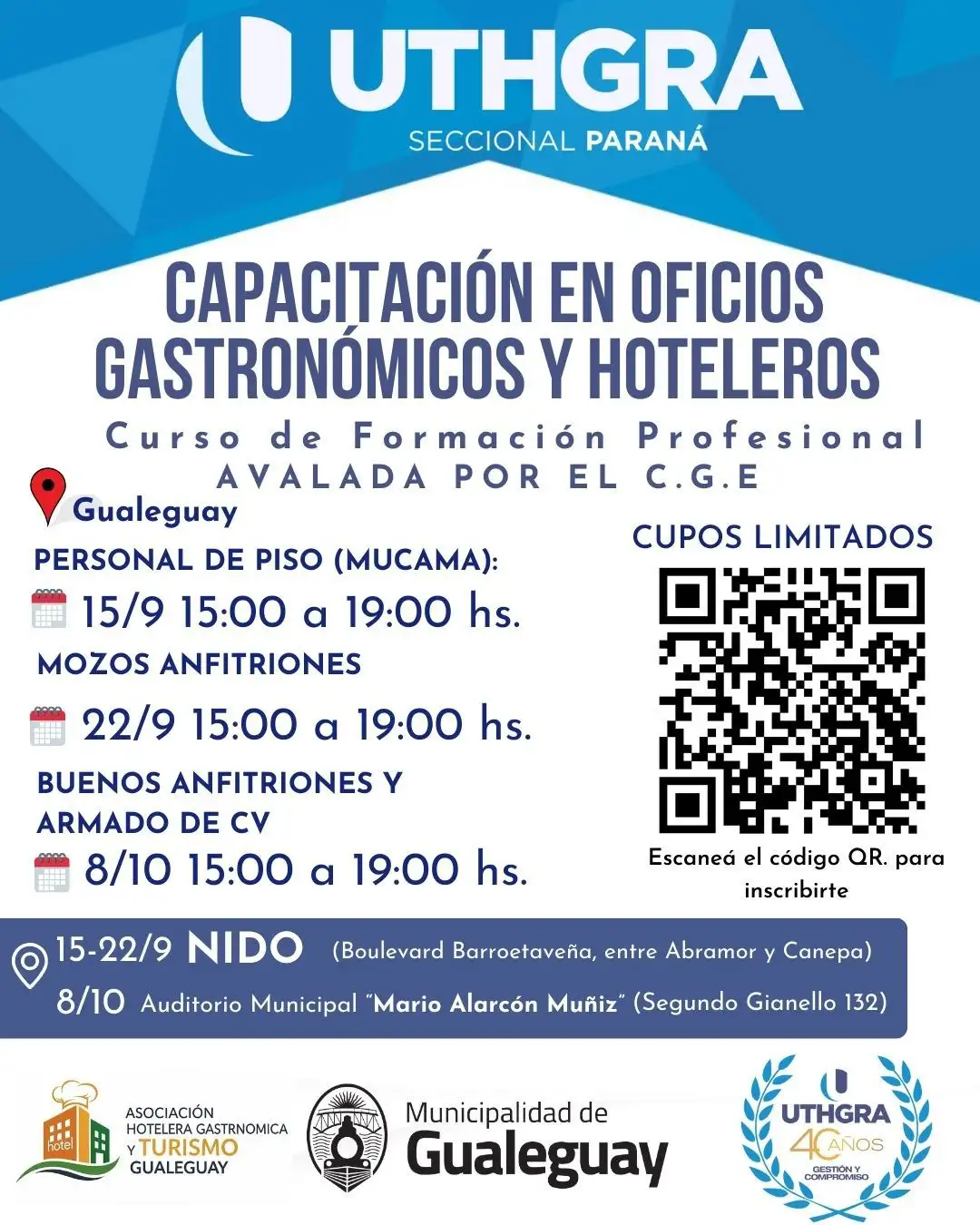 UTHGRA
SECCIONAL PARANÁ

CAPACITACIÓN EN OFICIOS GASTRONÓMICOS Y HOTELEROS

Curso de Formación Profesional
AVALADA POR EL C.G.E

Gualeguay

PERSONAL DE PISO (MUCAMA):
15/9 15:00 a 19:00 hs.

MOZOS ANFITRIONES
22/9 15:00 a 19:00 hs.

BUENOS ANFITRIONES Y ARMADO DE CV
8/10 15:00 a 19:00 hs.

CUPOS LIMITADOS

Escaneá el código QR. para inscribirte

15-22/9 NIDO (Boulevard Barroetaveña, entre Abramor y Canepa)
8/10 Auditorio Municipal "Mario Alarcón Muñiz" (Segundo Gianello 132)

hotel
ASOCIACIÓN HOTELERA GASTRNOMICA Y TURISMO GUALEGUAY

Municipalidad de Gualeguay

UTHGRA 40 AÑOS
GESTIÓN Y COMPROMISO